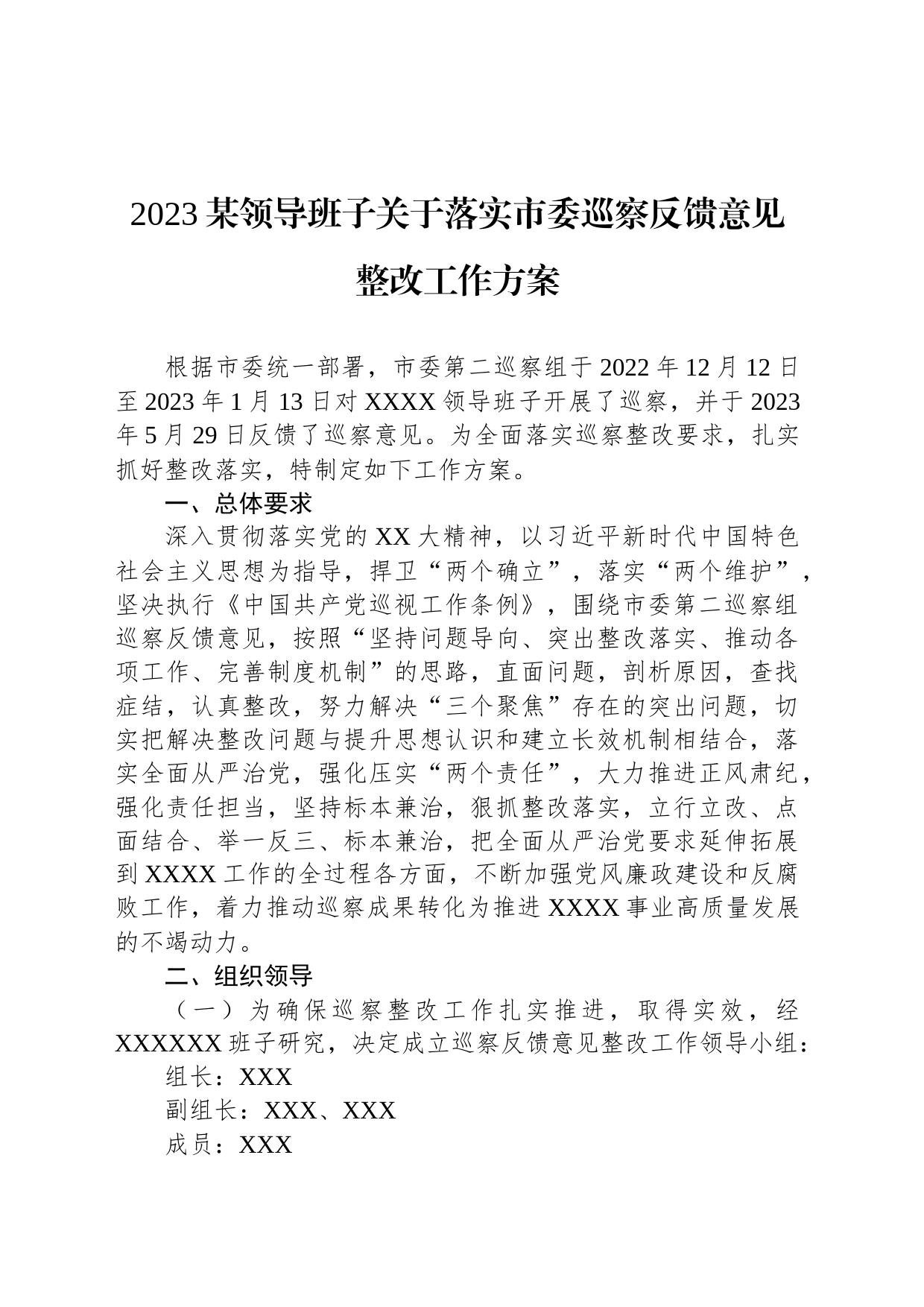 2023某领导班子关于落实市委巡察反馈意见整改工作方案

根据市委统一部署，市委第二巡察组于2022年12月12日至2023年1月13日对XXXX领导班子开展了巡察，并于2023年5月29日反馈了巡察意见。为全面落实巡察整改要求，扎实抓好整改落实，特制定如下工作方案。

一、总体要求

深入贯彻落实党的XX大精神，以习近平新时代中国特色社会主义思想为指导，捍卫“两个确立”，落实“两个维护”，坚决执行《中国共产党巡视工作条例》，围绕市委第二巡察组巡察反馈意见，按照“坚持问题导向、突出整改落实、推动各项工作、完善制度机制”的思路，直面问题，剖析原因，查找症结，认真整改，努力解决“三个聚焦”存在的突出问题，切实把解决整改问题与提升思想认识和建立长效机制相结合，落实全面从严治党，强化压实“两个责任”，大力推进正风肃纪，强化责任担当，坚持标本兼治，狠抓整改落实，立行立改、点面结合、举一反三、标本兼治，把全面从严治党要求延伸拓展到XXXX工作的全过程各方面，不断加强党风廉政建设和反腐败工作，着力推动巡察成果转化为推进XXXX事业高质量发展的不竭动力。

二、组织领导

（一）为确保巡察整改工作扎实推进，取得实效，经XXXXXX班子研究，决定成立巡察反馈意见整改工作领导小组：

组长：XXX

副组长：XXX、XXX

成员：XXX